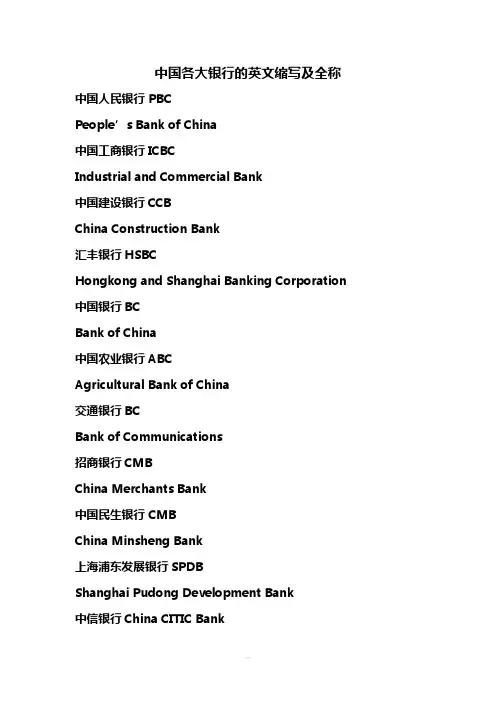 中国各大银行的英文缩写及全称

中国人民银行 PBC

People’s Bank of China

中国工商银行 ICBC

Industrial and Commercial Bank

中国建设银行 CCB

China Construction Bank

汇丰银行 HSBC

Hongkong and Shanghai Banking Corporation

中国银行 BC

Bank of China

中国农业银行 ABC

Agricultural Bank of China

交通银行 BC

Bank of Communications

招商银行 CMB

China Merchants Bank

中国民生银行 CMB

China Minsheng Bank

上海浦东发展银行 SPDB

Shanghai Pudong Development Bank

中信银行 China CITIC Bank